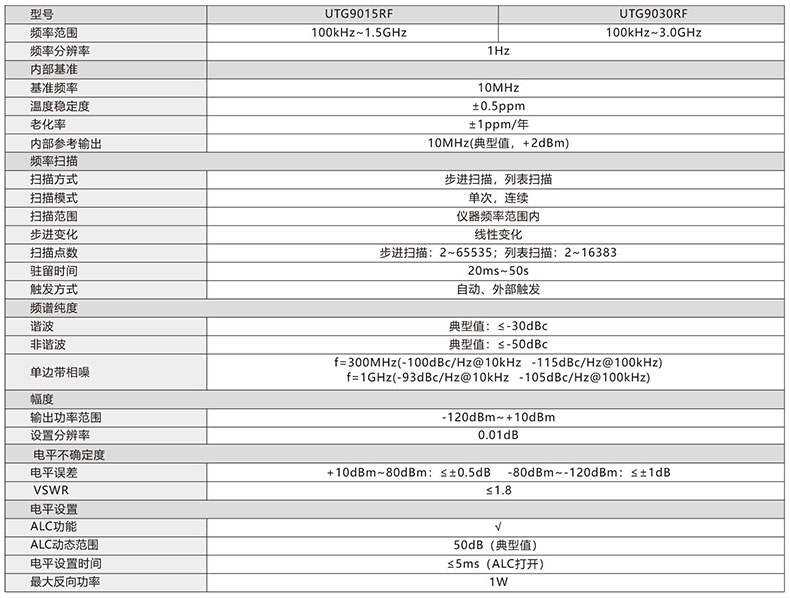 | 型号 | UTG9015RF | UTG9030RF |
|---|---|---|
| 频率范围 | 100kHz~1.5GHz | 100kHz~3.0GHz |
| 频率分辨率 | 1Hz | |
| 内部基准 | | |
| 基准频率 | 10MHz | |
| 温度稳定度 | ±0.5ppm | |
| 老化率 | ±1ppm/年 | |
| 内部参考输出 | 10MHz(典型值，+2dBm) | |
| 频率扫描 | | |
| 扫描方式 | 步进扫描，列表扫描 | |
| 扫描模式 | 单次，连续 | |
| 扫描范围 | 仪器频率范围内 | |
| 步进变化 | 线性变化 | |
| 扫描点数 | 步进扫描：2~65535；列表扫描：2~16383 | |
| 驻留时间 | 20ms~50s | |
| 触发方式 | 自动、外部触发 | |
| 频谱纯度 | | |
| 谐波 | 典型值：≤-30dBc | |
| 非谐波 | 典型值：≤-50dBc | |
| 单边带相噪 | f=300MHz(-100dBc/Hz@10kHz -115dBc/Hz@100kHz) f=1GHz(-93dBc/Hz@10kHz -105dBc/Hz@100kHz) | |
| 幅度 | | |
| 输出功率范围 | -120dBm~+10dBm | |
| 设置分辨率 | 0.01dB | |
| 电平不确定度 | | |
| 电平误差 | +10dBm~80dBm：≤±0.5dB -80dBm~-120dBm：≤±1dB | |
| VSWR | ≤1.8 | |
| 电平设置 | | |
| ALC功能 | √ | |
| ALC动态范围 | 50dB（典型值） | |
| 电平设置时间 | ≤5ms（ALC打开） | |
| 最大反向功率 | 1W | |